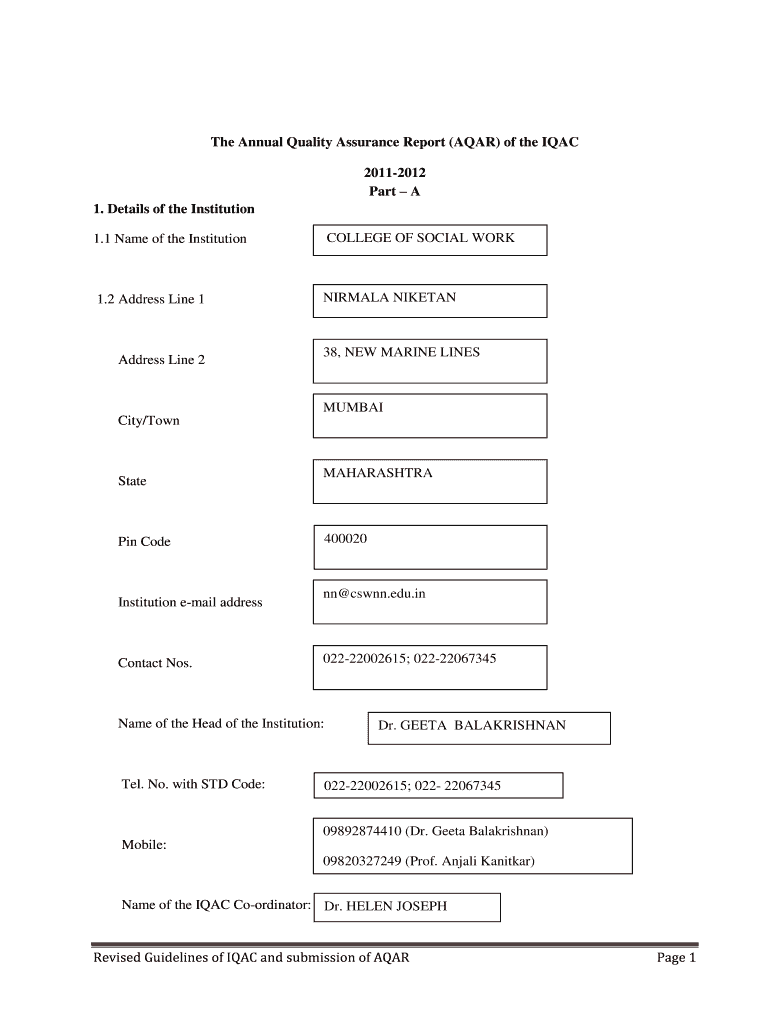 The Annual Quality Assurance Report (AQAR) of the IQAC

2011-2012
Part – A

1. Details of the Institution

1.1 Name of the Institution

COLLEGE OF SOCIAL WORK

1.2 Address Line 1

NIRMALA NIKETAN

Address Line 2

38, NEW MARINE LINES

City/Town

MUMBAI

State

MAHARASHTRA

Pin Code

400020

Institution e-mail address

nn@cswnn.edu.in

Contact Nos.

022-22002615; 022-22067345

Name of the Head of the Institution:

Dr. GEETA BALAKRISHNAN

Tel. No. with STD Code:

022-22002615; 022- 22067345

Mobile:

09892874410 (Dr. Geeta Balakrishnan)

09820327249 (Prof. Anjali Kanitkar)

Name of the IQAC Co-ordinator:

Dr. HELEN JOSEPH

Revised Guidelines of IQAC and submission of AQAR

Page 1